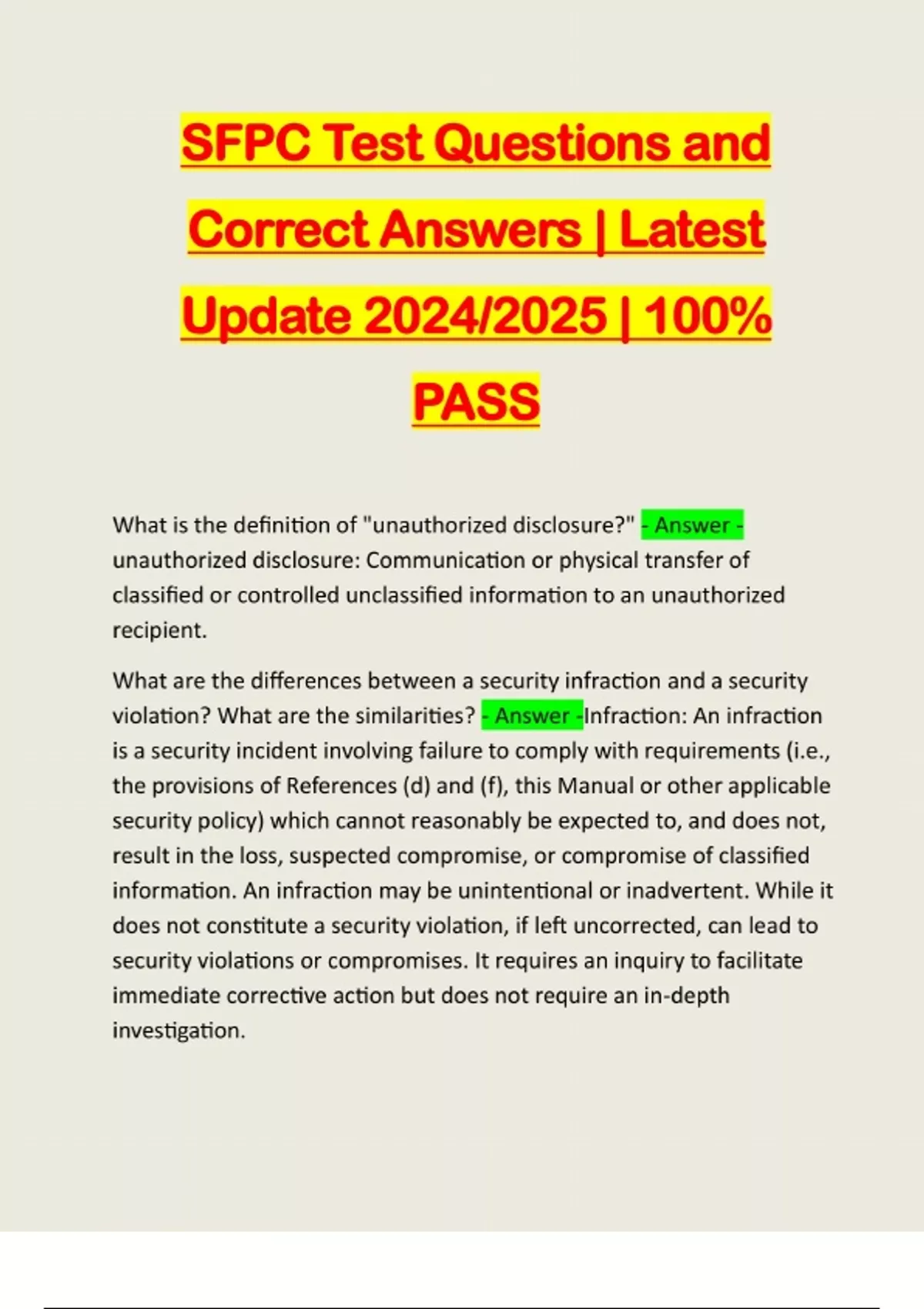 SFPC Test Questions and Correct Answers | Latest Update 2024/2025 | 100% PASS

What is the definition of "unauthorized disclosure?" - Answer - unauthorized disclosure: Communication or physical transfer of classified or controlled unclassified information to an unauthorized recipient.

What are the differences between a security infraction and a security violation? What are the similarities? - Answer -Infraction: An infraction is a security incident involving failure to comply with requirements (i.e., the provisions of References (d) and (f), this Manual or other applicable security policy) which cannot reasonably be expected to, and does not, result in the loss, suspected compromise, or compromise of classified information. An infraction may be unintentional or inadvertent. While it does not constitute a security violation, if left uncorrected, can lead to security violations or compromises. It requires an inquiry to facilitate immediate corrective action but does not require an in-depth investigation.